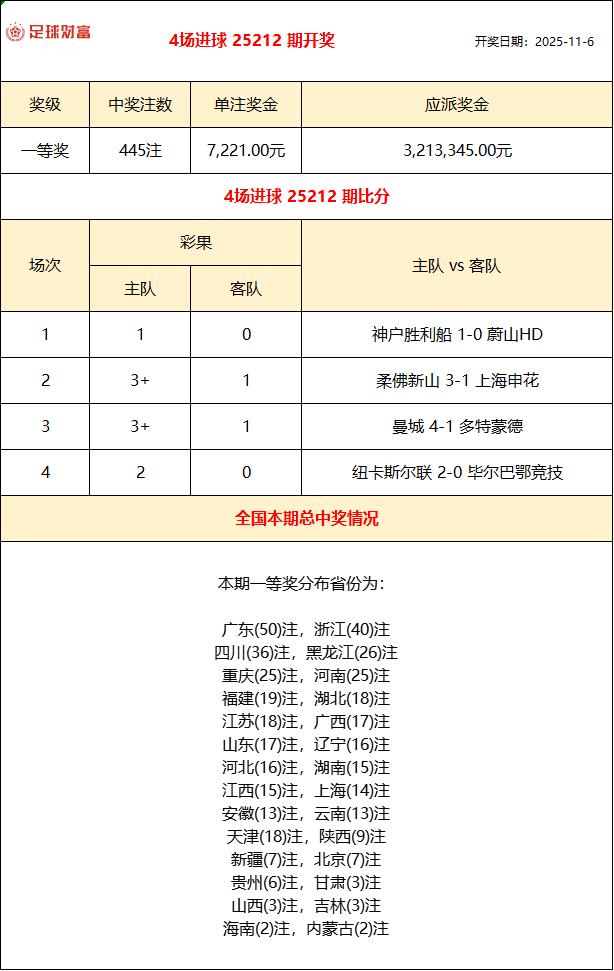 足球财富

4场进球 25212 期开奖

开奖日期：2025-11-6

| 奖级 | 中奖注数 | 单注奖金 | 应派奖金 |
|---|---|---|---|
| 一等奖 | 445注 | 7,221.00元 | 3,213,345.00元 |

4场进球 25212 期比分

| 场次 | 彩果 主队 | 彩果 客队 | 主队 vs 客队 |
|---|---|---|---|
| 1 | 1 | 0 | 神户胜利船 1-0 蔚山HD |
| 2 | 3+ | 1 | 柔佛新山 3-1 上海申花 |
| 3 | 3+ | 1 | 曼城 4-1 多特蒙德 |
| 4 | 2 | 0 | 纽卡斯尔联 2-0 毕尔巴鄂竞技 |

全国本期总中奖情况

本期一等奖分布省份为：

广东(50)注，浙江(40)注
四川(36)注，黑龙江(26)注
重庆(25)注，河南(25)注
福建(19)注，湖北(18)注
江苏(18)注，广西(17)注
山东(17)注，辽宁(16)注
河北(16)注，湖南(15)注
江西(15)注，上海(14)注
安徽(13)注，云南(13)注
天津(18)注，陕西(9)注
新疆(7)注，北京(7)注
贵州(6)注，甘肃(3)注
山西(3)注，吉林(3)注
海南(2)注，内蒙古(2)注